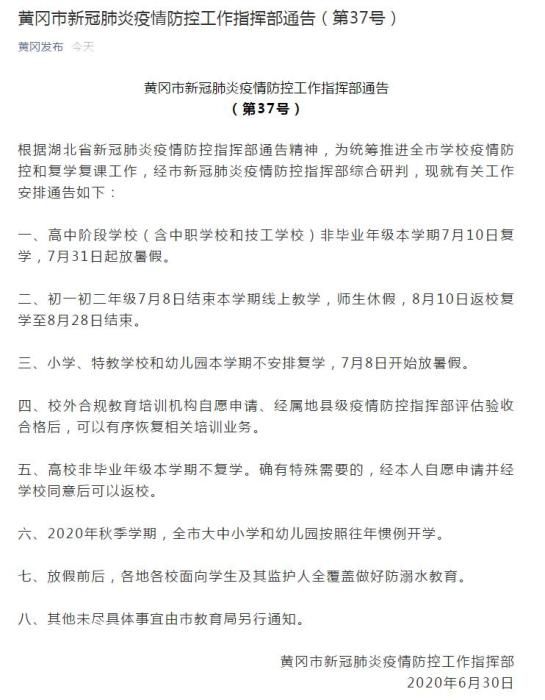 黄冈市新冠肺炎疫情防控工作指挥部通告（第37号）

黄冈发布 今天

黄冈市新冠肺炎疫情防控工作指挥部通告
（第37号）

根据湖北省新冠肺炎疫情防控指挥部通告精神，为统筹推进全市学校疫情防控和复学复课工作，经市新冠肺炎疫情防控指挥部综合研判，现就有关工作安排通告如下：

一、高中阶段学校（含中职学校和技工学校）非毕业年级本学期7月10日复学，7月31日起放暑假。

二、初一初二年级7月8日结束本学期线上教学，师生休假，8月10日返校复学至8月28日结束。

三、小学、特教学校和幼儿园本学期不安排复学，7月8日开始放暑假。

四、校外合规教育培训机构自愿申请、经属地县级疫情防控指挥部评估验收合格后，可以有序恢复相关培训业务。

五、高校非毕业年级本学期不复学。确有特殊需要的，经本人自愿申请并经学校同意后可以返校。

六、2020年秋季学期，全市大中小学和幼儿园按照往年惯例开学。

七、放假前后，各地各校面向学生及其监护人全覆盖做好防溺水教育。

八、其他未尽具体事宜由市教育局另行通知。

黄冈市新冠肺炎疫情防控工作指挥部
2020年6月30日